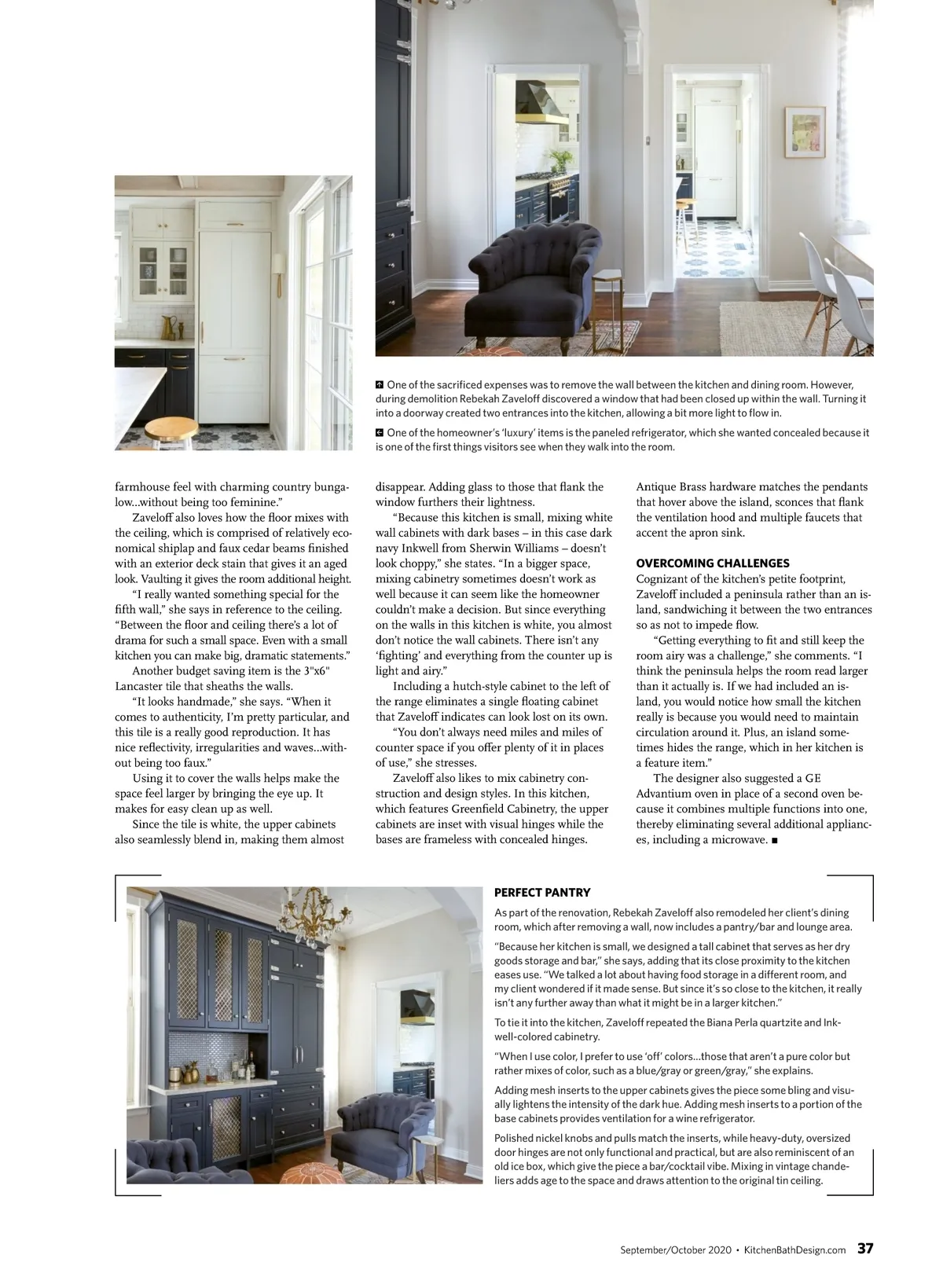 One of the sacrificed expenses was to remove the wall between the kitchen and dining room. However, during demolition Rebekah Zaveloff discovered a window that had been closed up within the wall. Turning it into a doorway created two entrances into the kitchen, allowing a bit more light to flow in.

One of the homeowner's 'luxury' items is the paneled refrigerator, which she wanted concealed because it is one of the first things visitors see when they walk into the room.

farmhouse feel with charming country bungalow...without being too feminine."

Zaveloff also loves how the floor mixes with the ceiling, which is comprised of relatively economical shiplap and faux cedar beams finished with an exterior deck stain that gives it an aged look. Vaulting it gives the room additional height.

"I really wanted something special for the fifth wall," she says in reference to the ceiling. "Between the floor and ceiling there's a lot of drama for such a small space. Even with a small kitchen you can make big, dramatic statements."

Another budget saving item is the 3"x6" Lancaster tile that sheaths the walls.

"It looks handmade," she says. "When it comes to authenticity, I'm pretty particular, and this tile is a really good reproduction. It has nice reflectivity, irregularities and waves...without being too faux."

Using it to cover the walls helps make the space feel larger by bringing the eye up. It makes for easy clean up as well.

Since the tile is white, the upper cabinets also seamlessly blend in, making them almost disappear. Adding glass to those that flank the window furthers their lightness.

"Because this kitchen is small, mixing white wall cabinets with dark bases – in this case dark navy Inkwell from Sherwin Williams – doesn't look choppy," she states. "In a bigger space, mixing cabinetry sometimes doesn't work as well because it can seem like the homeowner couldn't make a decision. But since everything on the walls in this kitchen is white, you almost don't notice the wall cabinets. There isn't any 'fighting' and everything from the counter up is light and airy."

Including a hutch-style cabinet to the left of the range eliminates a single floating cabinet that Zaveloff indicates can look lost on its own.

"You don't always need miles and miles of counter space if you offer plenty of it in places of use," she stresses.

Zaveloff also likes to mix cabinetry construction and design styles. In this kitchen, which features Greenfield Cabinetry, the upper cabinets are inset with visual hinges while the bases are frameless with concealed hinges. Antique Brass hardware matches the pendants that hover above the island, sconces that flank the ventilation hood and multiple faucets that accent the apron sink.

OVERCOMING CHALLENGES
Cognizant of the kitchen's petite footprint, Zaveloff included a peninsula rather than an island, sandwiching it between the two entrances so as not to impede flow.

"Getting everything to fit and still keep the room airy was a challenge," she comments. "I think the peninsula helps the room read larger than it actually is. If we had included an island, you would notice how small the kitchen really is because you would need to maintain circulation around it. Plus, an island sometimes hides the range, which in her kitchen is a feature item."

The designer also suggested a GE Advantium oven in place of a second oven because it combines multiple functions into one, thereby eliminating several additional appliances, including a microwave. ■

PERFECT PANTRY
As part of the renovation, Rebekah Zaveloff also remodeled her client's dining room, which after removing a wall, now includes a pantry/bar and lounge area.

"Because her kitchen is small, we designed a tall cabinet that serves as her dry goods storage and bar," she says, adding that its close proximity to the kitchen eases use. "We talked a lot about having food storage in a different room, and my client wondered if it made sense. But since it's so close to the kitchen, it really isn't any further away than what it might be in a larger kitchen."

To tie it into the kitchen, Zaveloff repeated the Biana Perla quartzite and Inkwell-colored cabinetry.

"When I use color, I prefer to use 'off' colors...those that aren't a pure color but rather mixes of color, such as a blue/gray or green/gray," she explains.

Adding mesh inserts to the upper cabinets gives the piece some bling and visually lightens the intensity of the dark hue. Adding mesh inserts to a portion of the base cabinets provides ventilation for a wine refrigerator.

Polished nickel knobs and pulls match the inserts, while heavy-duty, oversized door hinges are not only functional and practical, but are also reminiscent of an old ice box, which give the piece a bar/cocktail vibe. Mixing in vintage chandeliers adds age to the space and draws attention to the original tin ceiling.

September/October 2020 • KitchenBathDesign.com 37